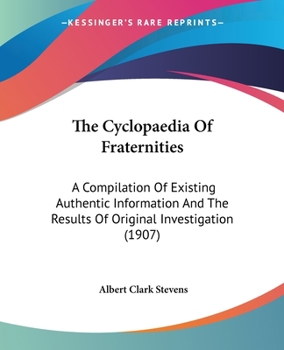 KESSINGER'S RARE REPRINTS

The Cyclopaedia Of Fraternities

A Compilation Of Existing Authentic Information And The Results Of Original Investigation (1907)

Albert Clark Stevens